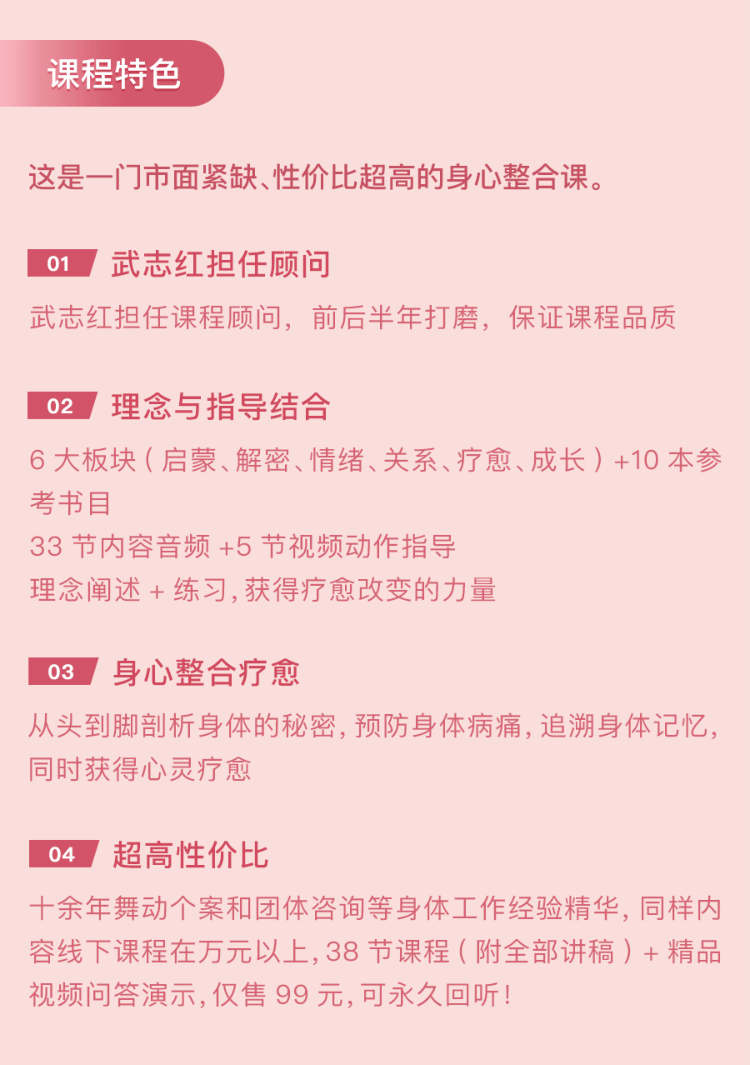 课程特色

这是一门市面紧缺、性价比超高的身心整合课。

01 武志红担任顾问

武志红担任课程顾问，前后半年打磨，保证课程品质

02 理念与指导结合

6 大板块（启蒙、解密、情绪、关系、疗愈、成长）+10 本参考书目
33 节内容音频 +5 节视频动作指导
理念阐述 + 练习，获得疗愈改变的力量

03 身心整合疗愈

从头到脚剖析身体的秘密，预防身体病痛，追溯身体记忆，同时获得心灵疗愈

04 超高性价比

十余年舞动个案和团体咨询等身体工作经验精华，同样内容线下课程在万元以上，38 节课程（附全部讲稿）+ 精品视频问答演示，仅售 99 元，可永久回听！